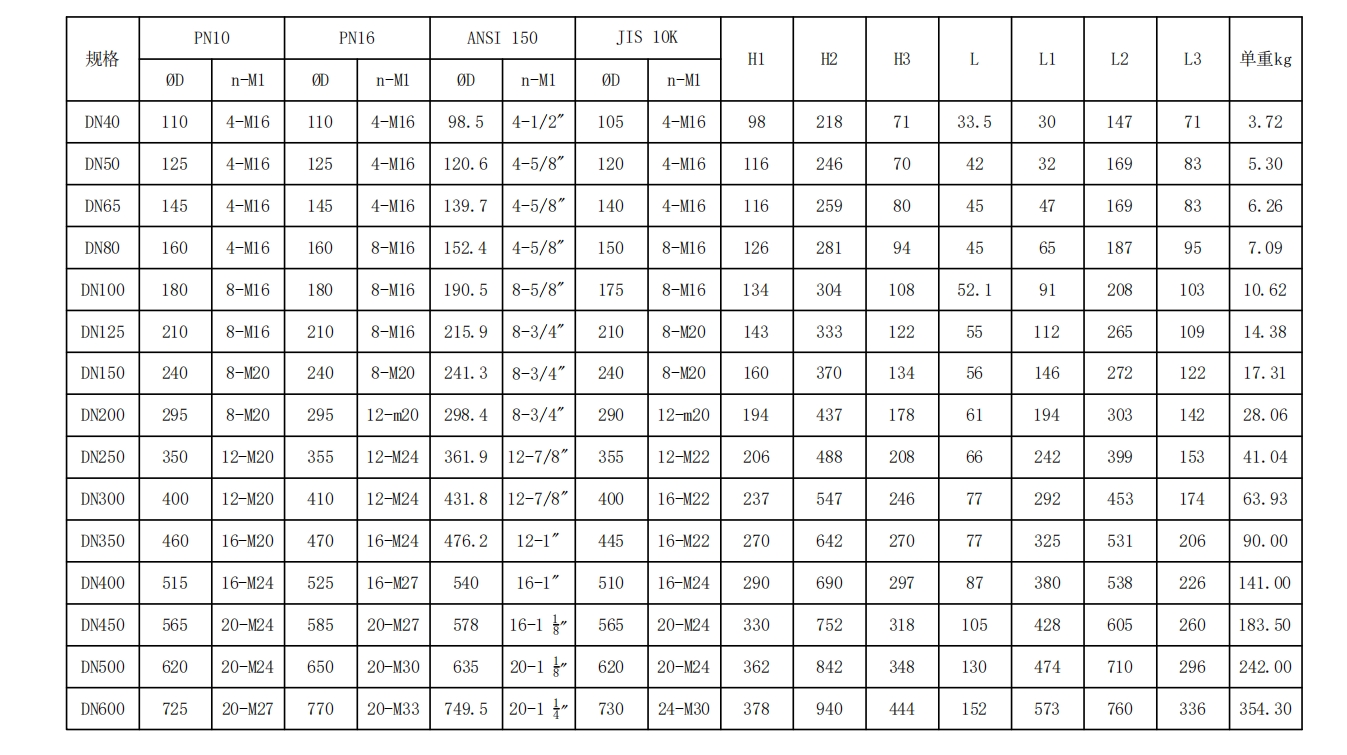 | 规格 | PN10 | | PN16 | | ANSI 150 | | JIS 10K | | H1 | H2 | H3 | L | L1 | L2 | L3 | 单重kg |
|---|---|---|---|---|---|---|---|---|---|---|---|---|---|---|---|---|
| | ØD | n-M1 | ØD | n-M1 | ØD | n-M1 | ØD | n-M1 | | | | | | | | |
| DN40 | 110 | 4-M16 | 110 | 4-M16 | 98.5 | 4-1/2″ | 105 | 4-M16 | 98 | 218 | 71 | 33.5 | 30 | 147 | 71 | 3.72 |
| DN50 | 125 | 4-M16 | 125 | 4-M16 | 120.6 | 4-5/8″ | 120 | 4-M16 | 116 | 246 | 70 | 42 | 32 | 169 | 83 | 5.30 |
| DN65 | 145 | 4-M16 | 145 | 4-M16 | 139.7 | 4-5/8″ | 140 | 4-M16 | 116 | 259 | 80 | 45 | 47 | 169 | 83 | 6.26 |
| DN80 | 160 | 4-M16 | 160 | 8-M16 | 152.4 | 4-5/8″ | 150 | 8-M16 | 126 | 281 | 94 | 45 | 65 | 187 | 95 | 7.09 |
| DN100 | 180 | 8-M16 | 180 | 8-M16 | 190.5 | 8-5/8″ | 175 | 8-M16 | 134 | 304 | 108 | 52.1 | 91 | 208 | 103 | 10.62 |
| DN125 | 210 | 8-M16 | 210 | 8-M16 | 215.9 | 8-3/4″ | 210 | 8-M20 | 143 | 333 | 122 | 55 | 112 | 265 | 109 | 14.38 |
| DN150 | 240 | 8-M20 | 240 | 8-M20 | 241.3 | 8-3/4″ | 240 | 8-M20 | 160 | 370 | 134 | 56 | 146 | 272 | 122 | 17.31 |
| DN200 | 295 | 8-M20 | 295 | 12-m20 | 298.4 | 8-3/4″ | 290 | 12-m20 | 194 | 437 | 178 | 61 | 194 | 303 | 142 | 28.06 |
| DN250 | 350 | 12-M20 | 355 | 12-M24 | 361.9 | 12-7/8″ | 355 | 12-M22 | 206 | 488 | 208 | 66 | 242 | 399 | 153 | 41.04 |
| DN300 | 400 | 12-M20 | 410 | 12-M24 | 431.8 | 12-7/8″ | 400 | 16-M22 | 237 | 547 | 246 | 77 | 292 | 453 | 174 | 63.93 |
| DN350 | 460 | 16-M20 | 470 | 16-M24 | 476.2 | 12-1″ | 445 | 16-M22 | 270 | 642 | 270 | 77 | 325 | 531 | 206 | 90.00 |
| DN400 | 515 | 16-M24 | 525 | 16-M27 | 540 | 16-1″ | 510 | 16-M24 | 290 | 690 | 297 | 87 | 380 | 538 | 226 | 141.00 |
| DN450 | 565 | 20-M24 | 585 | 20-M27 | 578 | 16-1 $\frac{1}{8}$″ | 565 | 20-M24 | 330 | 752 | 318 | 105 | 428 | 605 | 260 | 183.50 |
| DN500 | 620 | 20-M24 | 650 | 20-M30 | 635 | 20-1 $\frac{1}{8}$″ | 620 | 20-M24 | 362 | 842 | 348 | 130 | 474 | 710 | 296 | 242.00 |
| DN600 | 725 | 20-M27 | 770 | 20-M33 | 749.5 | 20-1 $\frac{1}{4}$″ | 730 | 24-M30 | 378 | 940 | 444 | 152 | 573 | 760 | 336 | 354.30 |